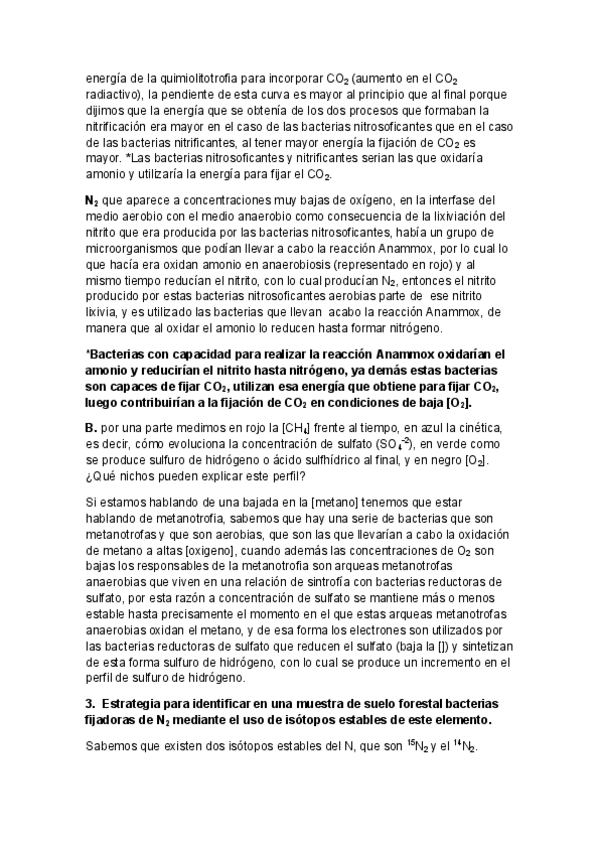 energía de la quimiolitotrofia para incorporar $CO_2$ (aumento en el $CO_2$ radiactivo), la pendiente de esta curva es mayor al principio que al final porque dijimos que la energía que se obtenía de los dos procesos que formaban la nitrificación era mayor en el caso de las bacterias nitrosoficantes que en el caso de las bacterias nitrificantes, al tener mayor energía la fijación de $CO_2$ es mayor. *Las bacterias nitrosoficantes y nitrificantes serian las que oxidaría amonio y utilizaría la energía para fijar el $CO_2$.

$N_2$ que aparece a concentraciones muy bajas de oxígeno, en la interfase del medio aerobio con el medio anaerobio como consecuencia de la lixiviación del nitrito que era producida por las bacterias nitrosoficantes, había un grupo de microorganismos que podían llevar a cabo la reacción Anammox, por lo cual lo que hacía era oxidan amonio en anaerobiosis (representado en rojo) y al mismo tiempo reducían el nitrito, con lo cual producían $N_2$, entonces el nitrito producido por estas bacterias nitrosoficantes aerobias parte de ese nitrito lixivia, y es utilizado las bacterias que llevan acabo la reacción Anammox, de manera que al oxidar el amonio lo reducen hasta formar nitrógeno.

*Bacterias con capacidad para realizar la reacción Anammox oxidarían el amonio y reducirían el nitrito hasta nitrógeno, ya demás estas bacterias son capaces de fijar $CO_2$, utilizan esa energía que obtiene para fijar $CO_2$, luego contribuirían a la fijación de $CO_2$ en condiciones de baja [$O_2$].

B. por una parte medimos en rojo la [$CH_4$] frente al tiempo, en azul la cinética, es decir, cómo evoluciona la concentración de sulfato ($SO_4^{-2}$), en verde como se produce sulfuro de hidrógeno o ácido sulfhídrico al final, y en negro [$O_2$]. ¿Qué nichos pueden explicar este perfil?

Si estamos hablando de una bajada en la [metano] tenemos que estar hablando de metanotrofía, sabemos que hay una serie de bacterias que son metanotrofas y que son aerobias, que son las que llevarían a cabo la oxidación de metano a altas [oxigeno], cuando además las concentraciones de $O_2$ son bajas los responsables de la metanotrofia son arqueas metanotrofas anaerobias que viven en una relación de sintrofía con bacterias reductoras de sulfato, por esta razón a concentración de sulfato se mantiene más o menos estable hasta precisamente el momento en el que estas arqueas metanotrofas anaerobias oxidan el metano, y de esa forma los electrones son utilizados por las bacterias reductoras de sulfato que reducen el sulfato (baja la []) y sintetizan de esta forma sulfuro de hidrógeno, con lo cual se produce un incremento en el perfil de sulfuro de hidrógeno.

3. Estrategia para identificar en una muestra de suelo forestal bacterias fijadoras de $N_2$ mediante el uso de isótopos estables de este elemento.

Sabemos que existen dos isótopos estables del N, que son $^{15}N_2$ y el $^{14}N_2$.